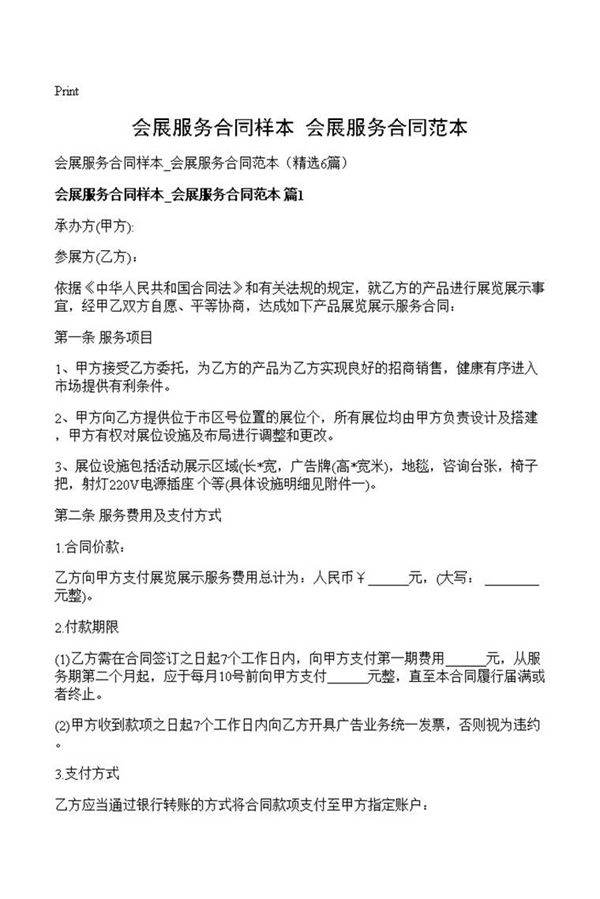 Print

会展服务合同样本 会展服务合同范本

会展服务合同样本_会展服务合同范本（精选6篇）

会展服务合同样本_会展服务合同范本 篇1

承办方(甲方):

参展方(乙方)：

依据《中华人民共和国合同法》和有关法规的规定，就乙方的产品进行展览展示事宜，经甲乙双方自愿、平等协商，达成如下产品展览展示服务合同：

第一条 服务项目

1、甲方接受乙方委托，为乙方的产品为乙方实现良好的招商销售，健康有序进入市场提供有利条件。

2、甲方向乙方提供位于市区号位置的展位个，所有展位均由甲方负责设计及搭建，甲方有权对展位设施及布局进行调整和更改。

3、展位设施包括活动展示区域(长*宽，广告牌(高*宽米)，地毯，咨询台张，椅子把，射灯220V电源插座 个等(具体设施明细见附件一)。

第二条 服务费用及支付方式

1.合同价款：

乙方向甲方支付展览展示服务费用总计为：人民币￥______元，(大写：________元整)。

2.付款期限

(1)乙方需在合同签订之日起7个工作日内，向甲方支付第一期费用______元，从服务期第二个月起，应于每月10号前向甲方支付______元整，直至本合同履行届满或者终止。

(2)甲方收到款项之日起7个工作日内向乙方开具广告业务统一发票，否则视为违约。

3.支付方式

乙方应当通过银行转账的方式将合同款项支付至甲方指定账户：